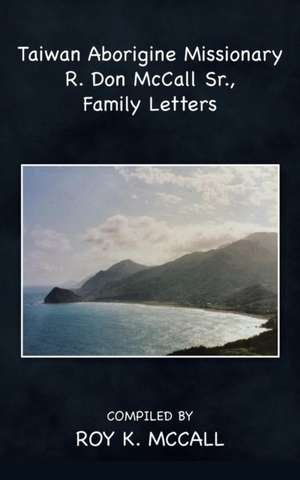 Taiwan Aborigine Missionary
R. Don McCall Sr.,
Family Letters

COMPILED BY
ROY K. MCCALL